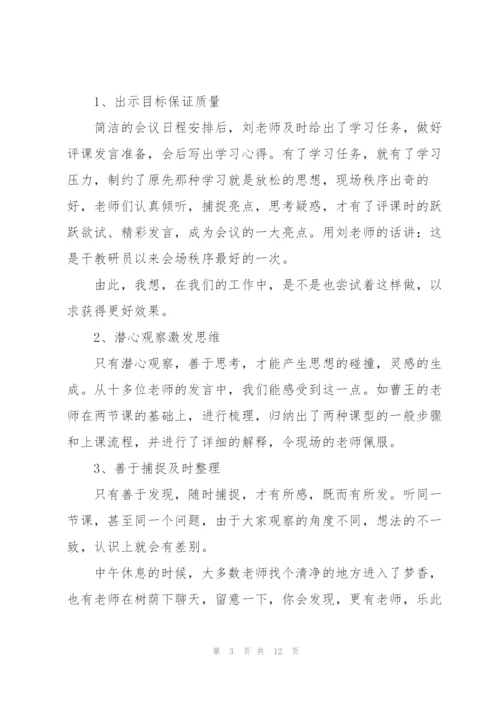 1、出示目标保证质量

简洁的会议日程安排后，刘老师及时给出了学习任务，做好评课发言准备，会后写出学习心得。有了学习任务，就有了学习压力，制约了原先那种学习就是放松的思想，现场秩序出奇的好，老师们认真倾听，捕捉亮点，思考疑惑，才有了评课时的跃跃欲试、精彩发言，成为会议的一大亮点。用刘老师的话讲：这是干教研员以来会场秩序最好的一次。

由此，我想，在我们的工作中，是不是也尝试着这样做，以求获得更好效果。

2、潜心观察激发思维

只有潜心观察，善于思考，才能产生思想的碰撞，灵感的生成。从十多位老师的发言中，我们能感受到这一点。如曹王的老师在两节课的基础上，进行梳理，归纳出了两种课型的一般步骤和上课流程，并进行了详细的解释，令现场的老师佩服。

3、善于捕捉及时整理

只有善于发现，随时捕捉，才有所感，既而有所发。听同一节课，甚至同一个问题，由于大家观察的角度不同，想法的不一致，认识上就会有差别。

中午休息的时候，大多数老师找个清净的地方进入了梦香，也有老师在树荫下聊天，留意一下，你会发现，更有老师，乐此

第 3 页 共 12 页